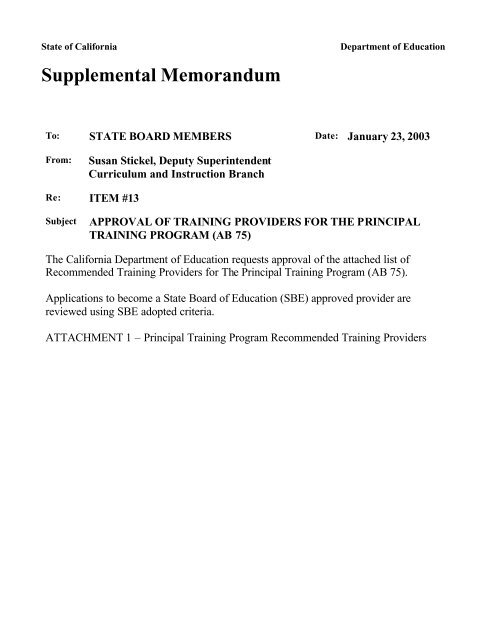 State of California

Department of Education

Supplemental Memorandum

To: STATE BOARD MEMBERS

Date: January 23, 2003

From: Susan Stickel, Deputy Superintendent
Curriculum and Instruction Branch

Re: ITEM #13

Subject APPROVAL OF TRAINING PROVIDERS FOR THE PRINCIPAL TRAINING PROGRAM (AB 75)

The California Department of Education requests approval of the attached list of Recommended Training Providers for The Principal Training Program (AB 75).

Applications to become a State Board of Education (SBE) approved provider are reviewed using SBE adopted criteria.

ATTACHMENT 1 – Principal Training Program Recommended Training Providers